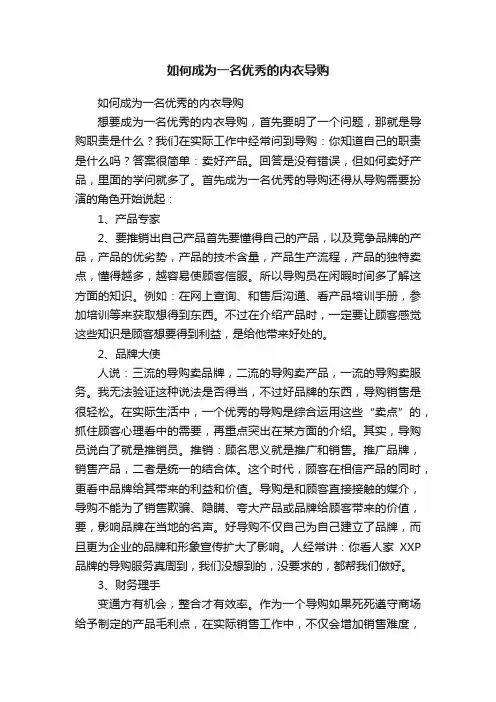 如何成为一名优秀的内衣导购

如何成为一名优秀的内衣导购

想要成为一名优秀的内衣导购，首先要明了一个问题，那就是导购职责是什么？我们在实际工作中经常问到导购：你知道自己的职责是什么吗？答案很简单：卖好产品。回答是没有错误，但如何卖好产品，里面的学问就多了。首先成为一名优秀的导购还得从导购需要扮演的角色开始说起：

1、产品专家

2、要推销出自己产品首先要懂得自己的产品，以及竞争品牌的产品，产品的优劣势，产品的技术含量，产品生产流程，产品的独特卖点，懂得越多，越容易使顾客信服。所以导购员在闲暇时间多了解这方面的知识。例如：在网上查询、和售后沟通、看产品培训手册，参加培训等来获取想得到东西。不过在介绍产品时，一定要让顾客感觉这些知识是顾客想要得到利益，是给他带来好处的。

2、品牌大使

人说：三流的导购卖品牌，二流的导购卖产品，一流的导购卖服务。我无法验证这种说法是否得当，不过好品牌的东西，导购销售是很轻松。在实际生活中，一个优秀的导购是综合运用这些“卖点”的，抓住顾客心理看中的需要，再重点突出在某方面的介绍。其实，导购员说白了就是推销员。推销：顾名思义就是推广和销售。推广品牌，销售产品，二者是统一的结合体。这个时代，顾客在相信产品的同时，更看中品牌给其带来的利益和价值。导购是和顾客直接接触的媒介，导购不能为了销售欺骗、隐瞒、夸大产品或品牌给顾客带来的价值，要，影响品牌在当地的名声。好导购不仅自己为自己建立了品牌，而且更为企业的品牌和形象宣传扩大了影响。人经常讲：你看人家 XXP 品牌的导购服务真周到，我们没想到的，没要求的，都帮我们做好。

3、财务理手

变通方有机会，整合才有效率。作为一个导购如果死死遵守商场给予制定的产品毛利点，在实际销售工作中，不仅会增加销售难度，